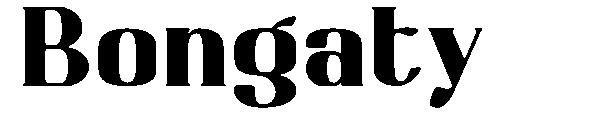 Bongaty